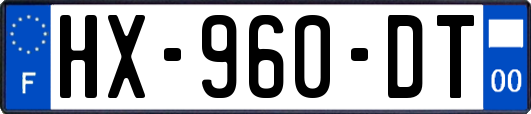 F
HX-960-DT
00